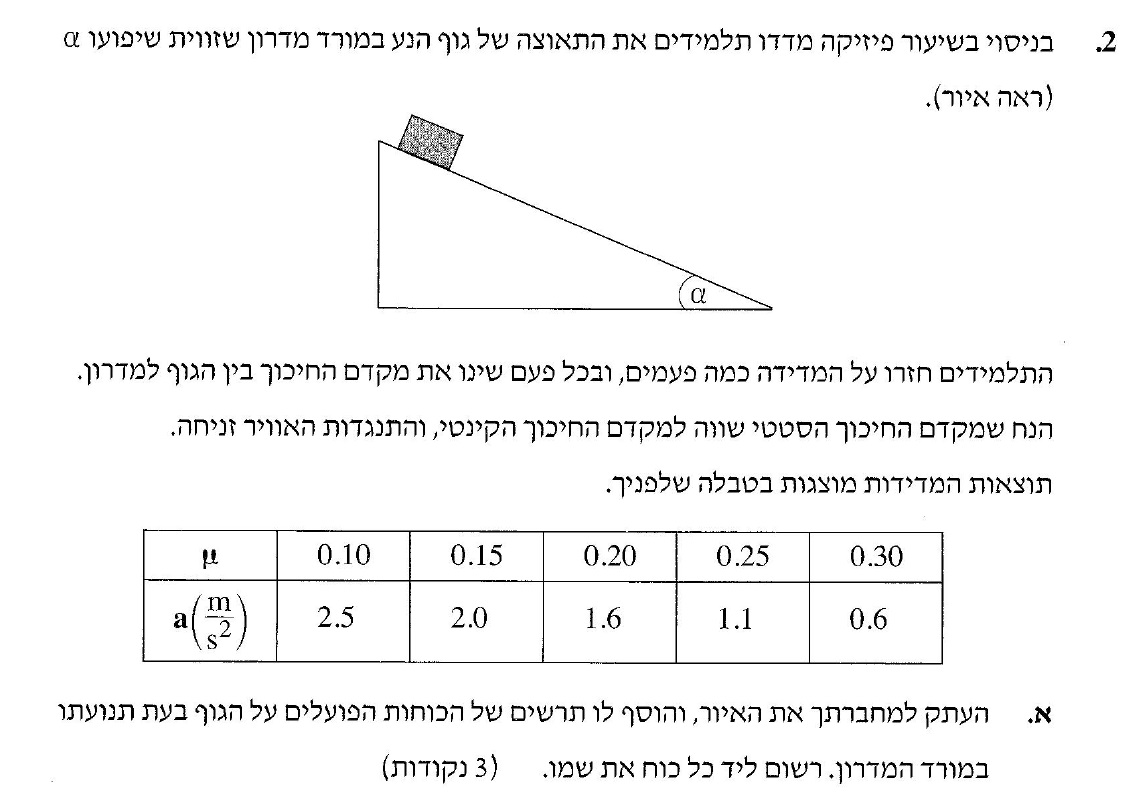 2. בניסוי בשיעור פיזיקה מדדו תלמידים את התאוצה של גוף הנע במורד מדרון שזווית שיפועו $\alpha$ (ראה איור).

$\alpha$

התלמידים חזרו על המדידה כמה פעמים, ובכל פעם שינו את מקדם החיכוך בין הגוף למדרון.
הנח שמקדם החיכוך הסטטי שווה למקדם החיכוך הקינטי, והתנגדות האוויר זניחה.
תוצאות המדידות מוצגות בטבלה שלפניך.

| $\mu$ | 0.10 | 0.15 | 0.20 | 0.25 | 0.30 |
|---|---|---|---|---|---|
| $a\left(\frac{m}{s^2}\right)$ | 2.5 | 2.0 | 1.6 | 1.1 | 0.6 |

א. העתק למחברתך את האיור, והוסף לו תרשים של הכוחות הפועלים על הגוף בעת תנועתו במורד המדרון. רשום ליד כל כוח את שמו. (3 נקודות)